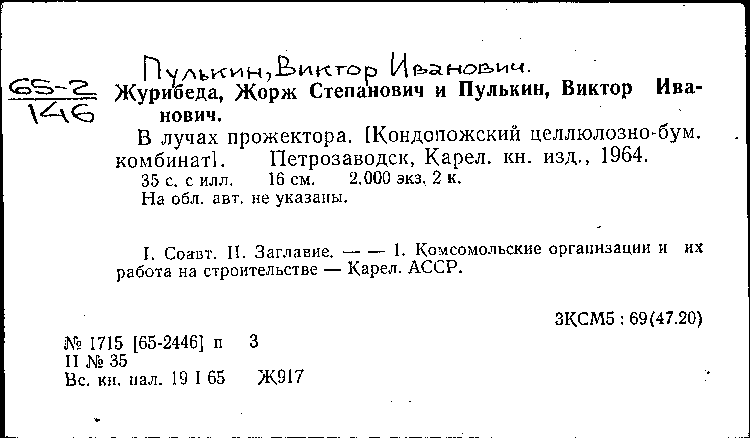 Пулькин, Виктор Иванович.

65-2
146

Журибеда, Жорж Степанович и Пулькин, Виктор Иванович.

В лучах прожектора. [Кондопожский целлюлозно-бум. комбинат]. Петрозаводск, Карел. кн. изд., 1964.
35 с. с илл. 16 см. 2.000 экз. 2 к.
На обл. авт. не указаны.

I. Соавт. II. Заглавие. — — 1. Комсомольские организации и их работа на строительстве — Карел. АССР.

3КСМ5 : 69(47.20)

№ 1715 [65-2446] п 3
II № 35
Вс. кн. пал. 19 I 65 Ж917